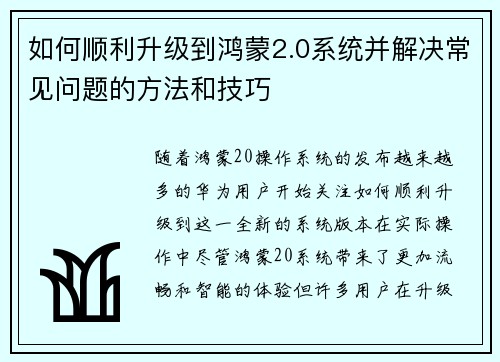 如何顺利升级到鸿蒙2.0系统并解决常见问题的方法和技巧

随着鸿蒙20操作系统的发布越来越多的华为用户开始关注如何顺利升级到这一全新的系统版本在实际操作中尽管鸿蒙20系统带来了更加流畅和智能的体验但许多用户在升级